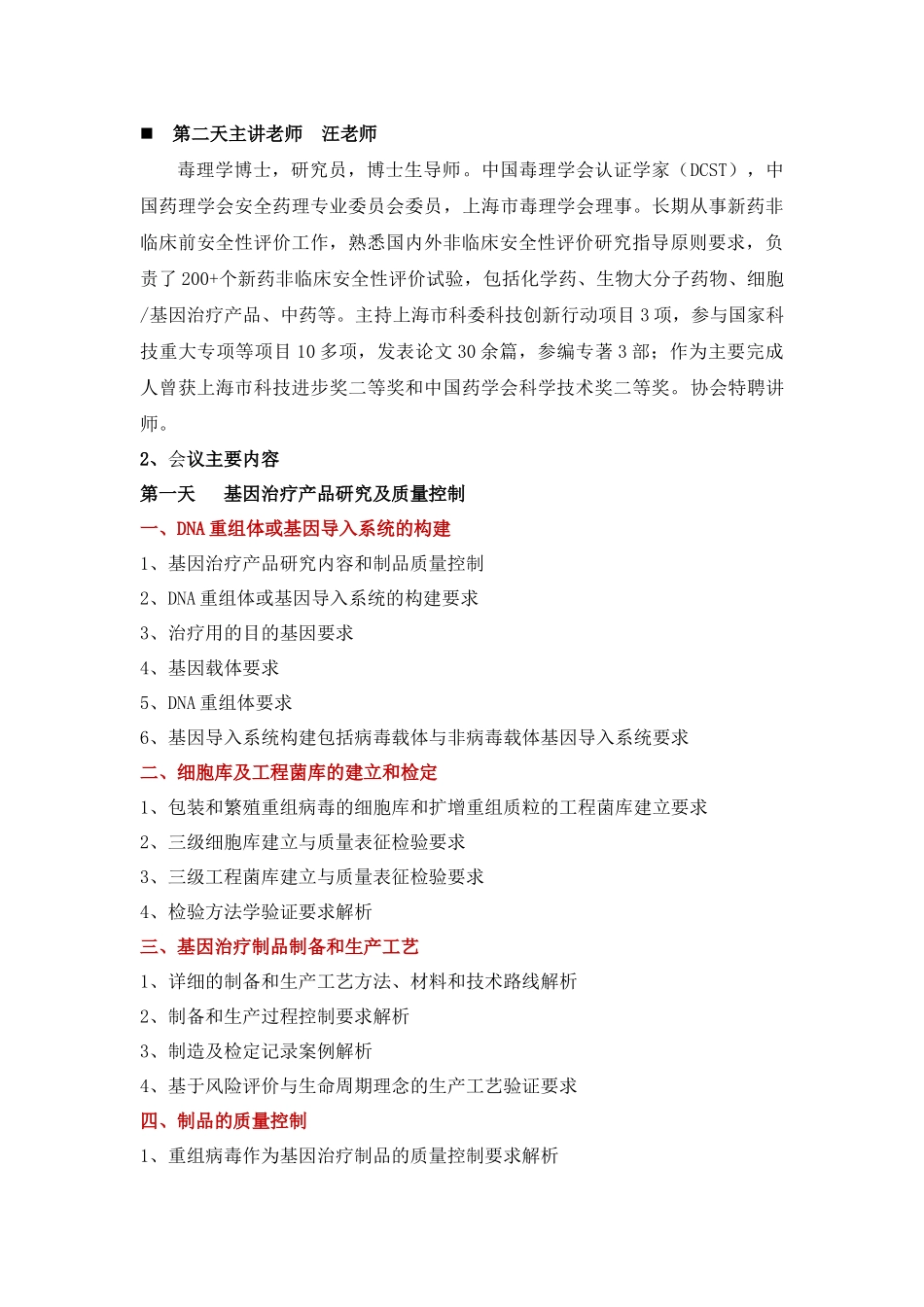 ■ 第二天主讲老师 汪老师

毒理学博士，研究员，博士生导师。中国毒理学会认证学家（DCST），中国药理学会安全药理专业委员会委员，上海市毒理学会理事。长期从事新药非临床前安全性评价工作，熟悉国内外非临床安全性评价研究指导原则要求，负责了200+个新药非临床安全性评价试验，包括化学药、生物大分子药物、细胞/基因治疗产品、中药等。主持上海市科委科技创新行动项目3项，参与国家科技重大专项等项目10多项，发表论文30余篇，参编专著3部；作为主要完成人曾获上海市科技进步奖二等奖和中国药学会科学技术奖二等奖。协会特聘讲师。

2、会议主要内容

第一天 基因治疗产品研究及质量控制

一、DNA重组体或基因导入系统的构建

1、基因治疗产品研究内容和制品质量控制

2、DNA重组体或基因导入系统的构建要求

3、治疗用的目的基因要求

4、基因载体要求

5、DNA重组体要求

6、基因导入系统构建包括病毒载体与非病毒载体基因导入系统要求

二、细胞库及工程菌库的建立和检定

1、包装和繁殖重组病毒的细胞库和扩增重组质粒的工程菌库建立要求

2、三级细胞库建立与质量表征检验要求

3、三级工程菌库建立与质量表征检验要求

4、检验方法学验证要求解析

三、基因治疗制品制备和生产工艺

1、详细的制备和生产工艺方法、材料和技术路线解析

2、制备和生产过程控制要求解析

3、制造及检定记录案例解析

4、基于风险评价与生命周期理念的生产工艺验证要求

四、制品的质量控制

1、重组病毒作为基因治疗制品的质量控制要求解析